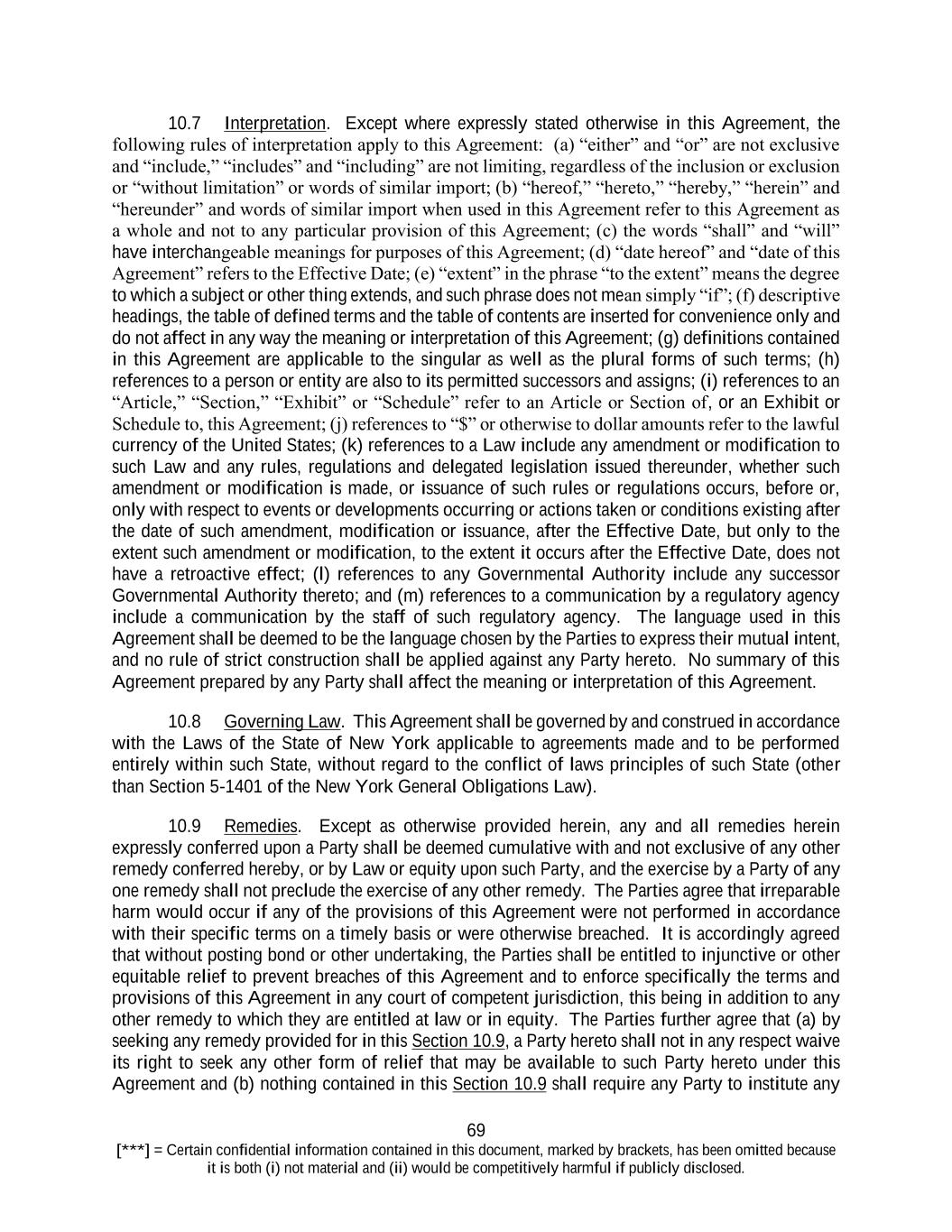 10.7 Interpretation. Except where expressly stated otherwise in this Agreement, the following rules of interpretation apply to this Agreement: (a) “either” and “or” are not exclusive and “include,” “includes” and “including” are not limiting, regardless of the inclusion or exclusion or “without limitation” or words of similar import; (b) “hereof,” “hereto,” “hereby,” “herein” and “hereunder” and words of similar import when used in this Agreement refer to this Agreement as a whole and not to any particular provision of this Agreement; (c) the words “shall” and “will” have interchangeable meanings for purposes of this Agreement; (d) “date hereof” and “date of this Agreement” refers to the Effective Date; (e) “extent” in the phrase “to the extent” means the degree to which a subject or other thing extends, and such phrase does not mean simply “if”; (f) descriptive headings, the table of defined terms and the table of contents are inserted for convenience only and do not affect in any way the meaning or interpretation of this Agreement; (g) definitions contained in this Agreement are applicable to the singular as well as the plural forms of such terms; (h) references to a person or entity are also to its permitted successors and assigns; (i) references to an “Article,” “Section,” “Exhibit” or “Schedule” refer to an Article or Section of, or an Exhibit or Schedule to, this Agreement; (j) references to “$” or otherwise to dollar amounts refer to the lawful currency of the United States; (k) references to a Law include any amendment or modification to such Law and any rules, regulations and delegated legislation issued thereunder, whether such amendment or modification is made, or issuance of such rules or regulations occurs, before or, only with respect to events or developments occurring or actions taken or conditions existing after the date of such amendment, modification or issuance, after the Effective Date, but only to the extent such amendment or modification, to the extent it occurs after the Effective Date, does not have a retroactive effect; (l) references to any Governmental Authority include any successor Governmental Authority thereto; and (m) references to a communication by a regulatory agency include a communication by the staff of such regulatory agency. The language used in this Agreement shall be deemed to be the language chosen by the Parties to express their mutual intent, and no rule of strict construction shall be applied against any Party hereto. No summary of this Agreement prepared by any Party shall affect the meaning or interpretation of this Agreement.

10.8 Governing Law. This Agreement shall be governed by and construed in accordance with the Laws of the State of New York applicable to agreements made and to be performed entirely within such State, without regard to the conflict of laws principles of such State (other than Section 5-1401 of the New York General Obligations Law).

10.9 Remedies. Except as otherwise provided herein, any and all remedies herein expressly conferred upon a Party shall be deemed cumulative with and not exclusive of any other remedy conferred hereby, or by Law or equity upon such Party, and the exercise by a Party of any one remedy shall not preclude the exercise of any other remedy. The Parties agree that irreparable harm would occur if any of the provisions of this Agreement were not performed in accordance with their specific terms on a timely basis or were otherwise breached. It is accordingly agreed that without posting bond or other undertaking, the Parties shall be entitled to injunctive or other equitable relief to prevent breaches of this Agreement and to enforce specifically the terms and provisions of this Agreement in any court of competent jurisdiction, this being in addition to any other remedy to which they are entitled at law or in equity. The Parties further agree that (a) by seeking any remedy provided for in this Section 10.9, a Party hereto shall not in any respect waive its right to seek any other form of relief that may be available to such Party hereto under this Agreement and (b) nothing contained in this Section 10.9 shall require any Party to institute any

69
[***] = Certain confidential information contained in this document, marked by brackets, has been omitted because it is both (i) not material and (ii) would be competitively harmful if publicly disclosed.